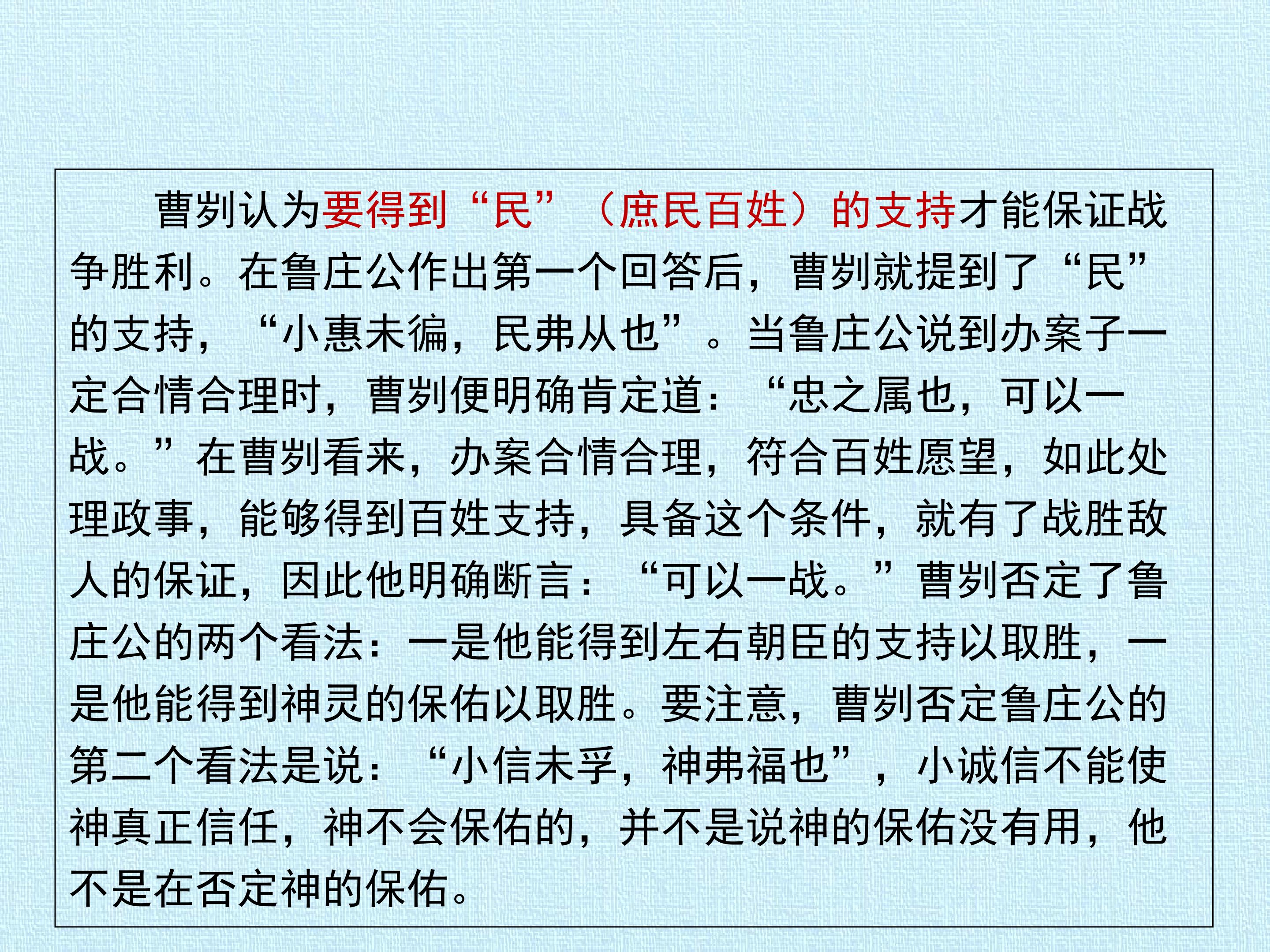 曹刿认为要得到“民”（庶民百姓）的支持才能保证战争胜利。在鲁庄公作出第一个回答后，曹刿就提到了“民”的支持，“小惠未徧，民弗从也”。当鲁庄公说到办案子一定合情合理时，曹刿便明确肯定道：“忠之属也，可以一战。”在曹刿看来，办案合情合理，符合百姓愿望，如此处理政事，能够得到百姓支持，具备这个条件，就有了战胜敌人的保证，因此他明确断言：“可以一战。”曹刿否定了鲁庄公的两个看法：一是他能得到左右朝臣的支持以取胜，一是他能得到神灵的保佑以取胜。要注意，曹刿否定鲁庄公的第二个看法是说：“小信未孚，神弗福也”，小诚信不能使神真正信任，神不会保佑的，并不是说神的保佑没有用，他不是在否定神的保佑。